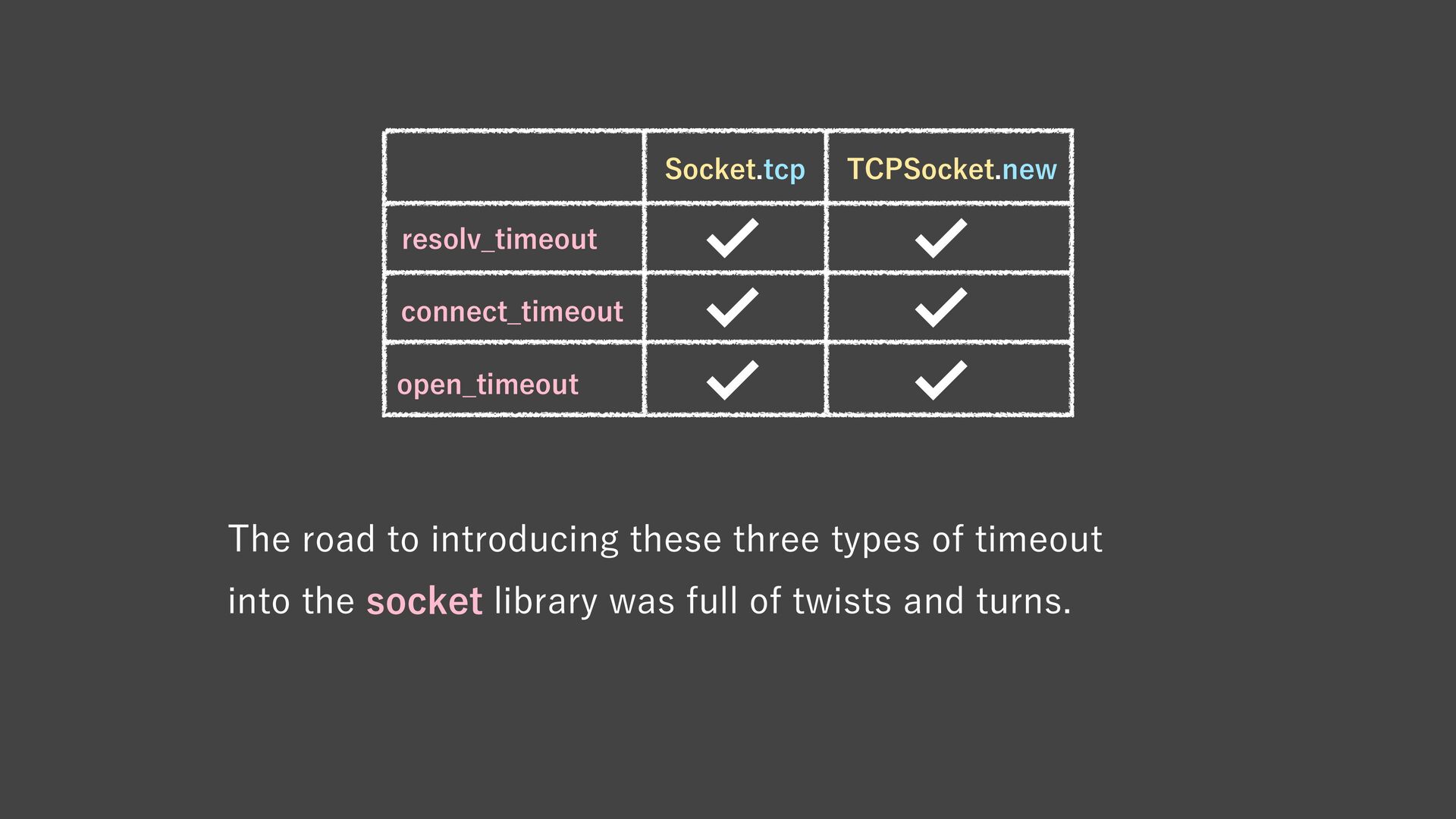 |  | Socket.tcp | TCPSocket.new |
|---|---|---|
| resolv_timeout | ✓ | ✓ |
| connect_timeout | ✓ | ✓ |
| open_timeout | ✓ | ✓ |

The road to introducing these three types of timeout into the socket library was full of twists and turns.